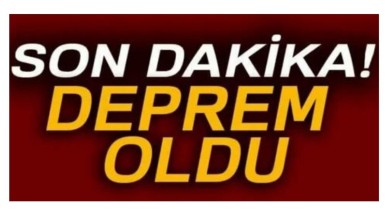 SON DAKİKA!
DEPREM
OLDU